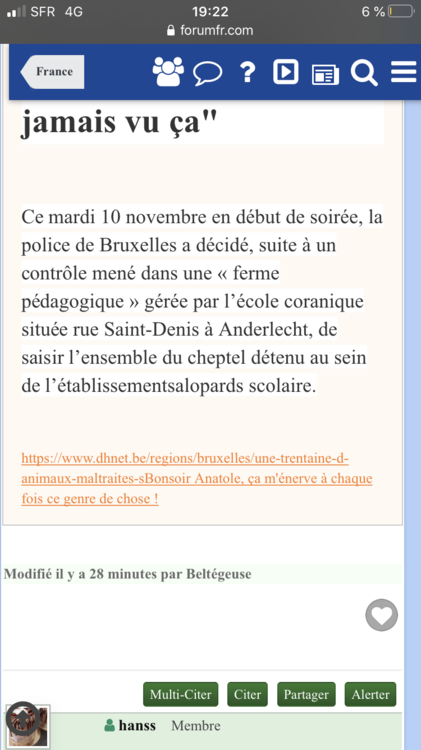 SFR 4G 19:22 6 %
forumfr.com

France

jamais vu ça"

Ce mardi 10 novembre en début de soirée, la police de Bruxelles a décidé, suite à un contrôle mené dans une « ferme pédagogique » gérée par l’école coranique située rue Saint-Denis à Anderlecht, de saisir l’ensemble du cheptel détenu au sein de l’établissementsalopards scolaire.

https://www.dhnet.be/regions/bruxelles/une-trentaine-d-animaux-maltraites-sBonsoir Anatole, ça m'énerve à chaque fois ce genre de chose !

Modifié il y a 28 minutes par Beltégeuse

Multi-Citer Citer Partager Alerter

hanss Membre